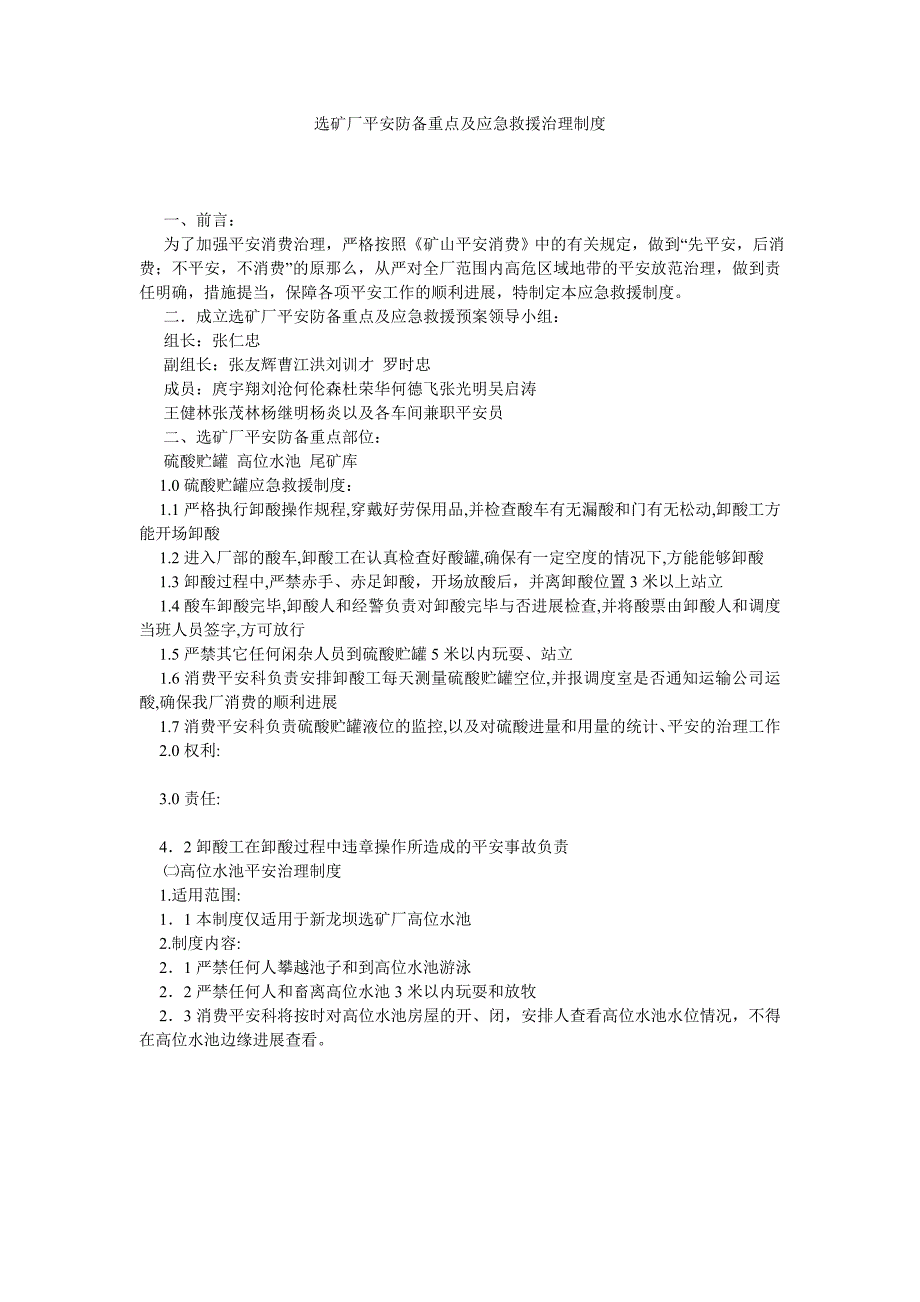 选矿厂平安防备重点及应急救援治理制度

一、前言：

为了加强平安消费治理，严格按照《矿山平安消费》中的有关规定，做到“先平安，后消费；不平安，不消费”的原那么，从严对全厂范围内高危区域地带的平安放范治理，做到责任明确，措施提当，保障各项平安工作的顺利进展，特制定本应急救援制度。

二．成立选矿厂平安防备重点及应急救援预案领导小组：

组长：张仁忠

副组长：张友辉曹江洪刘训才 罗时忠

成员：庹宇翔刘沧何伦森杜荣华何德飞张光明吴启涛

王健林张茂林杨继明杨炎以及各车间兼职平安员

二、选矿厂平安防备重点部位：

硫酸贮罐 高位水池 尾矿库

1.0 硫酸贮罐应急救援制度：

1.1 严格执行卸酸操作规程,穿戴好劳保用品,并检查酸车有无漏酸和门有无松动,卸酸工方能开场卸酸

1.2 进入厂部的酸车,卸酸工在认真检查好酸罐,确保有一定空度的情况下,方能能够卸酸

1.3 卸酸过程中,严禁赤手、赤足卸酸，开场放酸后，并离卸酸位置 3 米以上站立

1.4 酸车卸酸完毕,卸酸人和经警负责对卸酸完毕与否进展检查,并将酸票由卸酸人和调度当班人员签字,方可放行

1.5 严禁其它任何闲杂人员到硫酸贮罐 5 米以内玩耍、站立

1.6 消费平安科负责安排卸酸工每天测量硫酸贮罐空位,并报调度室是否通知运输公司运酸,确保我厂消费的顺利进展

1.7 消费平安科负责硫酸贮罐液位的监控,以及对硫酸进量和用量的统计、平安的治理工作

2.0 权利:

3.0 责任:

4．2 卸酸工在卸酸过程中违章操作所造成的平安事故负责

㈡高位水池平安治理制度

1.适用范围:

1．1 本制度仅适用于新龙坝选矿厂高位水池

2.制度内容:

2．1 严禁任何人攀越池子和到高位水池游泳

2．2 严禁任何人和畜离高位水池 3 米以内玩耍和放牧

2．3 消费平安科将按时对高位水池房屋的开、闭，安排人查看高位水池水位情况，不得在高位水池边缘进展查看。